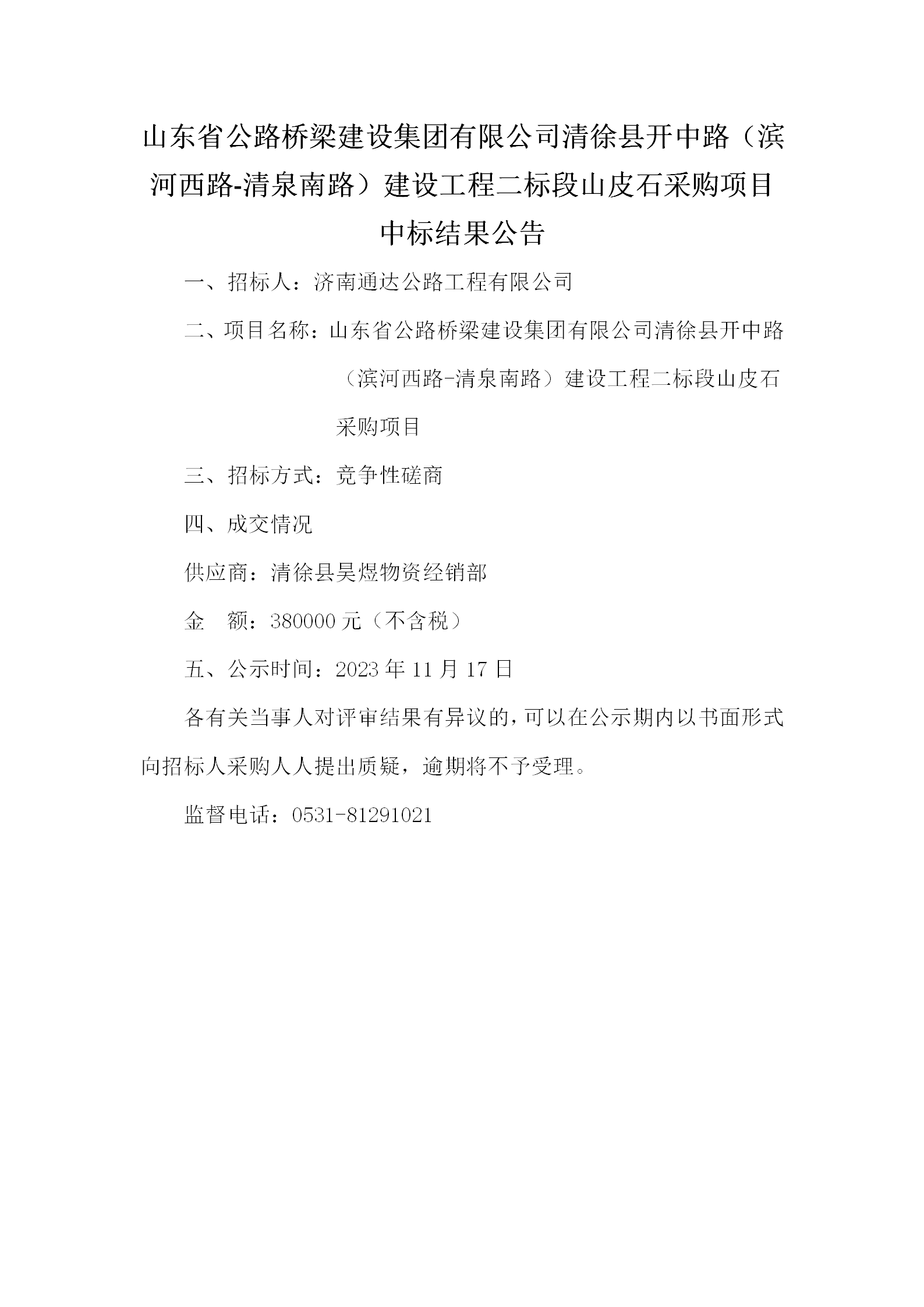 山东省公路桥梁建设集团有限公司清徐县开中路（滨河西路-清泉南路）建设工程二标段山皮石采购项目中标结果公告

一、招标人：济南通达公路工程有限公司

二、项目名称：山东省公路桥梁建设集团有限公司清徐县开中路（滨河西路-清泉南路）建设工程二标段山皮石采购项目

三、招标方式：竞争性磋商

四、成交情况

供应商：清徐县昊煜物资经销部

金　额：380000 元（不含税）

五、公示时间：2023 年 11 月 17 日

各有关当事人对评审结果有异议的，可以在公示期内以书面形式向招标人采购人人提出质疑，逾期将不予受理。

监督电话：0531-81291021